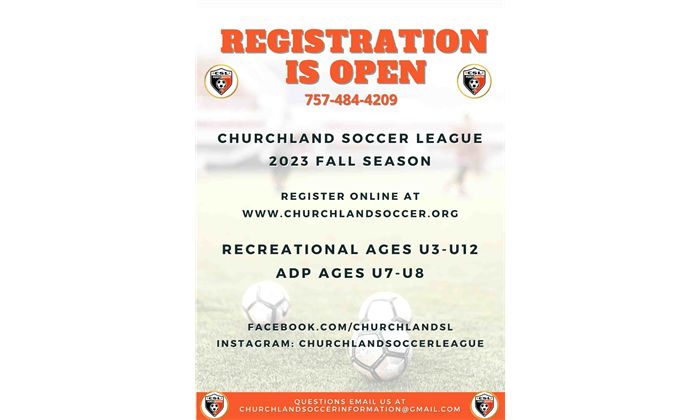 REGISTRATION IS OPEN

CSL

CSL

757-484-4209

CHURCHLAND SOCCER LEAGUE
2023 FALL SEASON

REGISTER ONLINE AT
WWW.CHURCHLANDSOCCER.ORG

RECREATIONAL AGES U3-U12
ADP AGES U7-U8

FACEBOOK.COM/CHURCHLANDSL
INSTAGRAM: CHURCHLANDSOCCERLEAGUE

CSL

QUESTIONS EMAIL US AT
CHURCHLANDSOCCERINFORMATION@GMAIL.COM

CSL